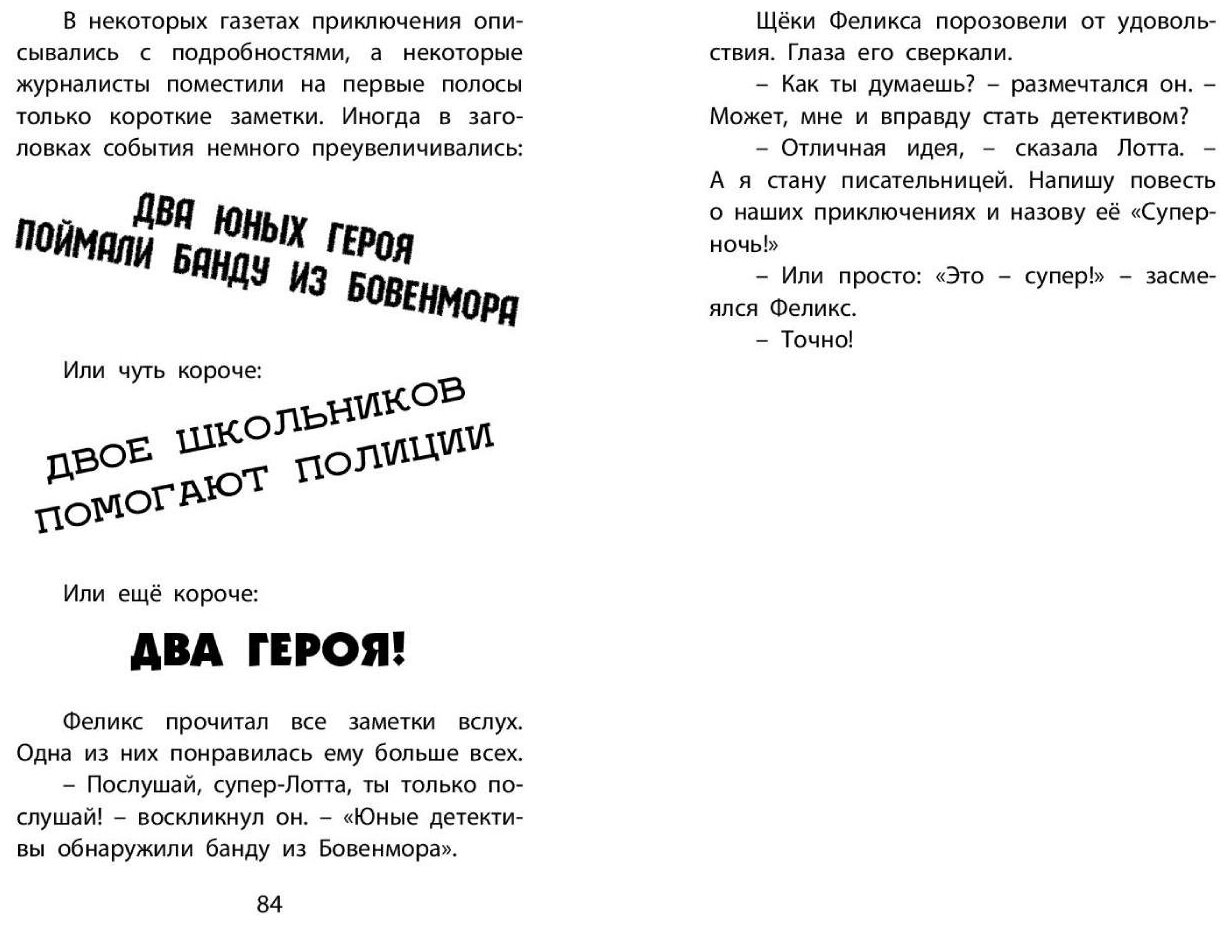 В некоторых газетах приключения описывались с подробностями, а некоторые журналисты поместили на первые полосы только короткие заметки. Иногда в заголовках события немного преувеличивались:

ДВА ЮНЫХ ГЕРОЯ ПОЙМАЛИ БАНДУ ИЗ БОВЕНМОРА

Или чуть короче:

ДВОЕ ШКОЛЬНИКОВ ПОМОГАЮТ ПОЛИЦИИ

Или ещё короче:

ДВА ГЕРОЯ!

Феликс прочитал все заметки вслух. Одна из них понравилась ему больше всех.

– Послушай, супер-Лотта, ты только послушай! – воскликнул он. – «Юные детективы обнаружили банду из Бовенмора».

84

Щёки Феликса порозовели от удовольствия. Глаза его сверкали.

– Как ты думаешь? – размечтался он. – Может, мне и вправду стать детективом?

– Отличная идея, – сказала Лотта. – А я стану писательницей. Напишу повесть о наших приключениях и назову её «Суперночь!»

– Или просто: «Это – супер!» – засмеялся Феликс.

– Точно!